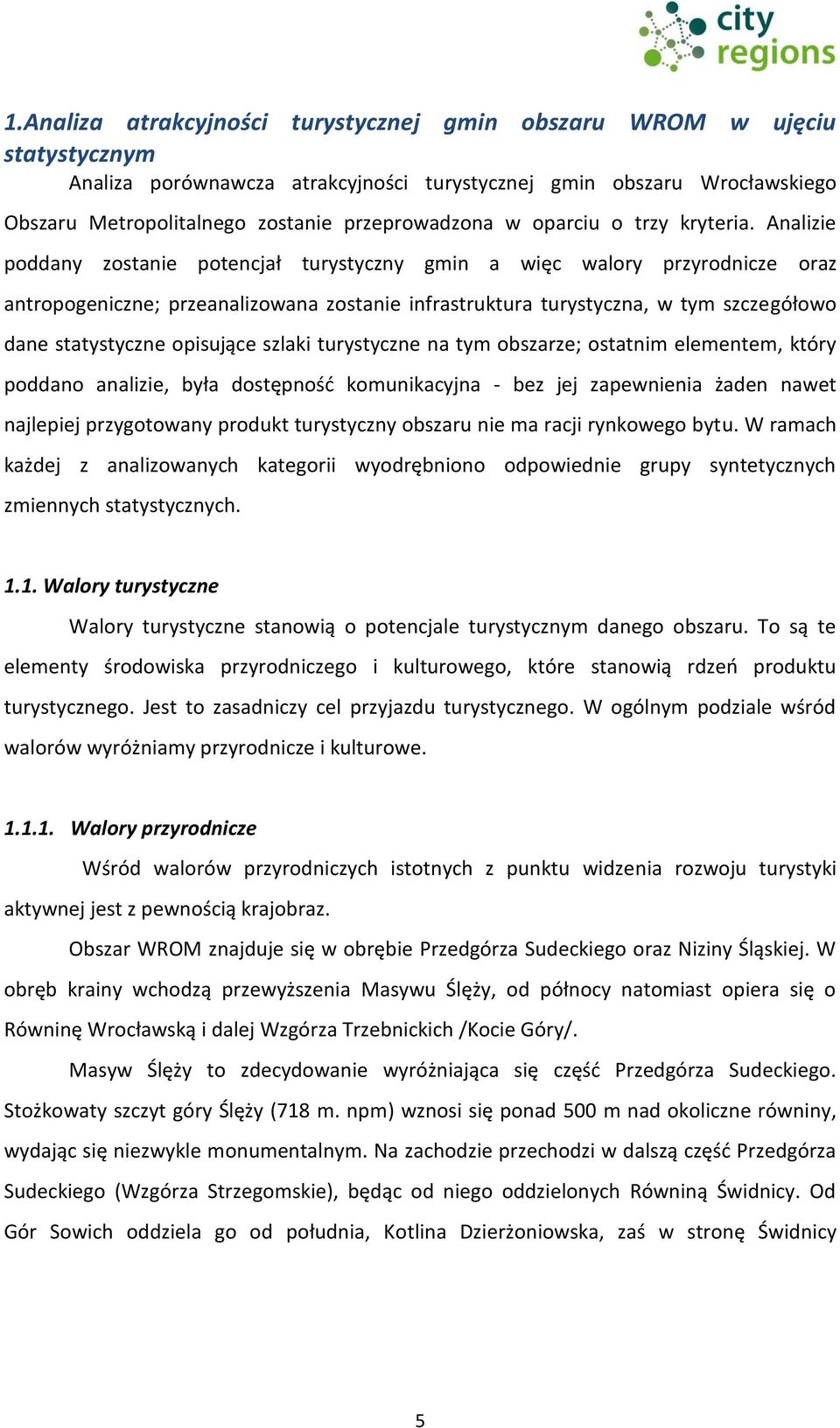 city regions

1.Analiza atrakcyjności turystycznej gmin obszaru WROM w ujęciu statystycznym

Analiza porównawcza atrakcyjności turystycznej gmin obszaru Wrocławskiego Obszaru Metropolitalnego zostanie przeprowadzona w oparciu o trzy kryteria. Analizie poddany zostanie potencjał turystyczny gmin a więc walory przyrodnicze oraz antropogeniczne; przeanalizowana zostanie infrastruktura turystyczna, w tym szczegółowo dane statystyczne opisujące szlaki turystyczne na tym obszarze; ostatnim elementem, który poddano analizie, była dostępność komunikacyjna - bez jej zapewnienia żaden nawet najlepiej przygotowany produkt turystyczny obszaru nie ma racji rynkowego bytu. W ramach każdej z analizowanych kategorii wyodrębniono odpowiednie grupy syntetycznych zmiennych statystycznych.

1.1. Walory turystyczne

Walory turystyczne stanowią o potencjale turystycznym danego obszaru. To są te elementy środowiska przyrodniczego i kulturowego, które stanowią rdzeń produktu turystycznego. Jest to zasadniczy cel przyjazdu turystycznego. W ogólnym podziale wśród walorów wyróżniamy przyrodnicze i kulturowe.

1.1.1. Walory przyrodnicze

Wśród walorów przyrodniczych istotnych z punktu widzenia rozwoju turystyki aktywnej jest z pewnością krajobraz.

Obszar WROM znajduje się w obrębie Przedgórza Sudeckiego oraz Niziny Śląskiej. W obręb krainy wchodzą przewyższenia Masywu Ślęży, od północy natomiast opiera się o Równinę Wrocławską i dalej Wzgórza Trzebnickich /Kocie Góry/.

Masyw Ślęży to zdecydowanie wyróżniająca się część Przedgórza Sudeckiego. Stożkowaty szczyt góry Ślęży (718 m. npm) wznosi się ponad 500 m nad okoliczne równiny, wydając się niezwykle monumentalnym. Na zachodzie przechodzi w dalszą część Przedgórza Sudeckiego (Wzgórza Strzegomskie), będąc od niego oddzielonych Równiną Świdnicy. Od Gór Sowich oddziela go od południa, Kotlina Dzierżoniowska, zaś w stronę Świdnicy

5